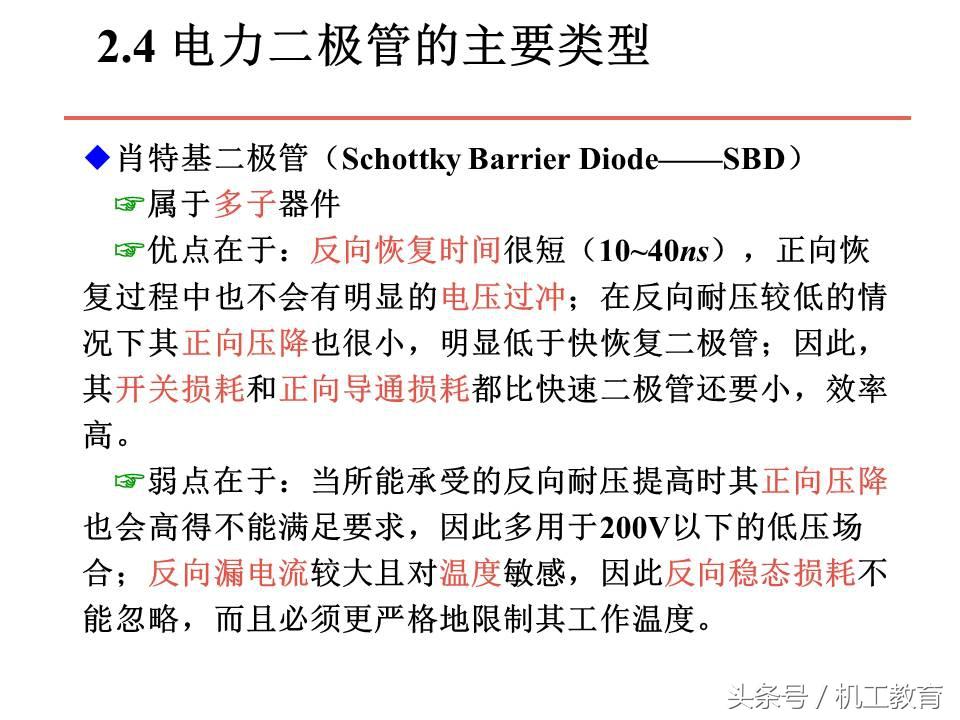 2.4 电力二极管的主要类型

◆肖特基二极管（Schottky Barrier Diode——SBD）

☞属于多子器件

☞优点在于：反向恢复时间很短（10~40ns），正向恢复过程中也不会有明显的电压过冲；在反向耐压较低的情况下其正向压降也很小，明显低于快恢复二极管；因此，其开关损耗和正向导通损耗都比快速二极管还要小，效率高。

☞弱点在于：当所能承受的反向耐压提高时其正向压降也会高得不能满足要求，因此多用于200V以下的低压场合；反向漏电流较大且对温度敏感，因此反向稳态损耗不能忽略，而且必须更严格地限制其工作温度。

头条号 / 机工教育